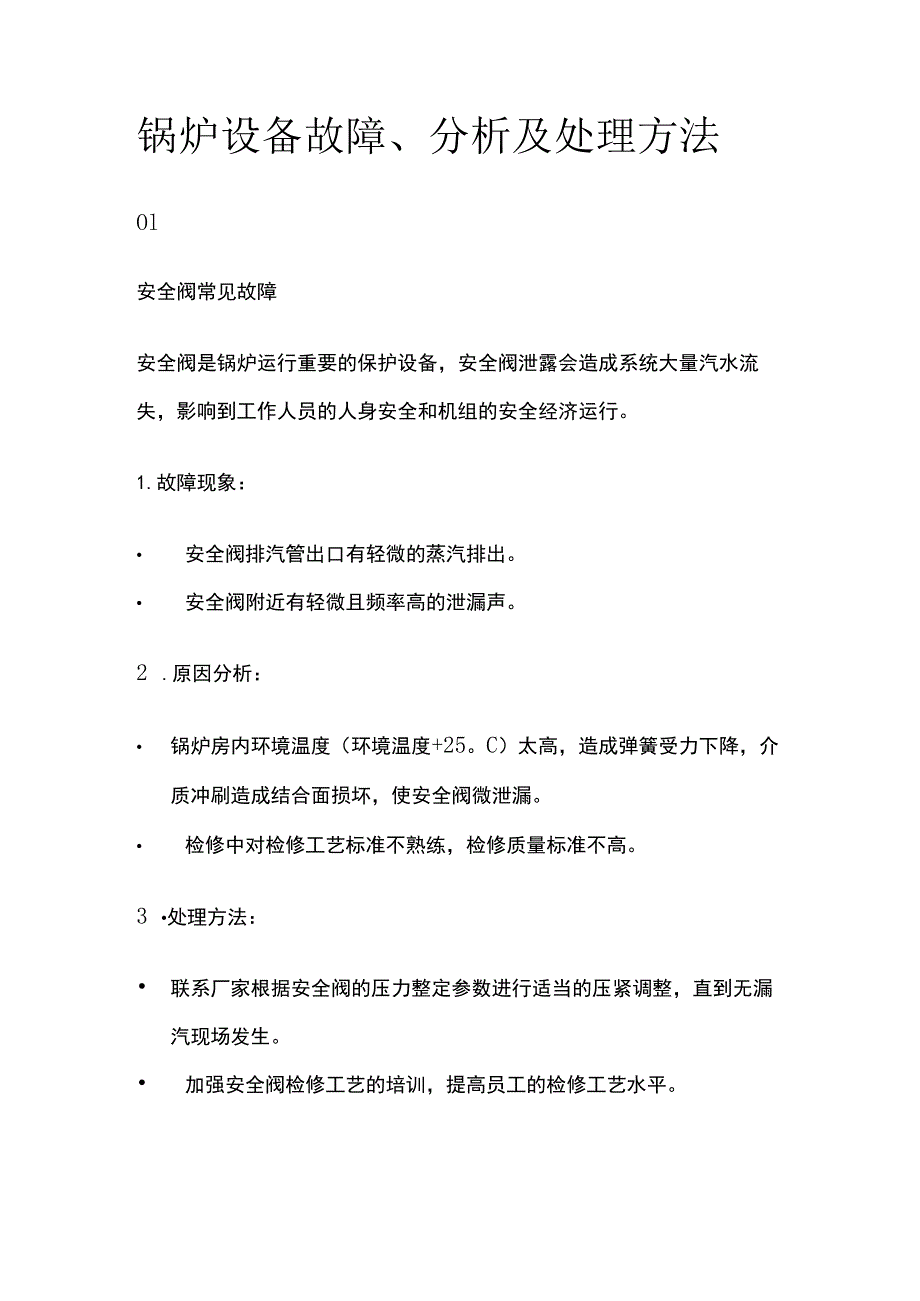 锅炉设备故障、分析及处理方法

01

安全阀常见故障

安全阀是锅炉运行重要的保护设备，安全阀泄露会造成系统大量汽水流失，影响到工作人员的人身安全和机组的安全经济运行。

1. 故障现象：

• 安全阀排汽管出口有轻微的蒸汽排出。

• 安全阀附近有轻微且频率高的泄漏声。

2 . 原因分析：

• 锅炉房内环境温度（环境温度+25。C）太高，造成弹簧受力下降，介质冲刷造成结合面损坏，使安全阀微泄漏。

• 检修中对检修工艺标准不熟练，检修质量标准不高。

3 •处理方法：

• 联系厂家根据安全阀的压力整定参数进行适当的压紧调整，直到无漏汽现场发生。

• 加强安全阀检修工艺的培训，提高员工的检修工艺水平。